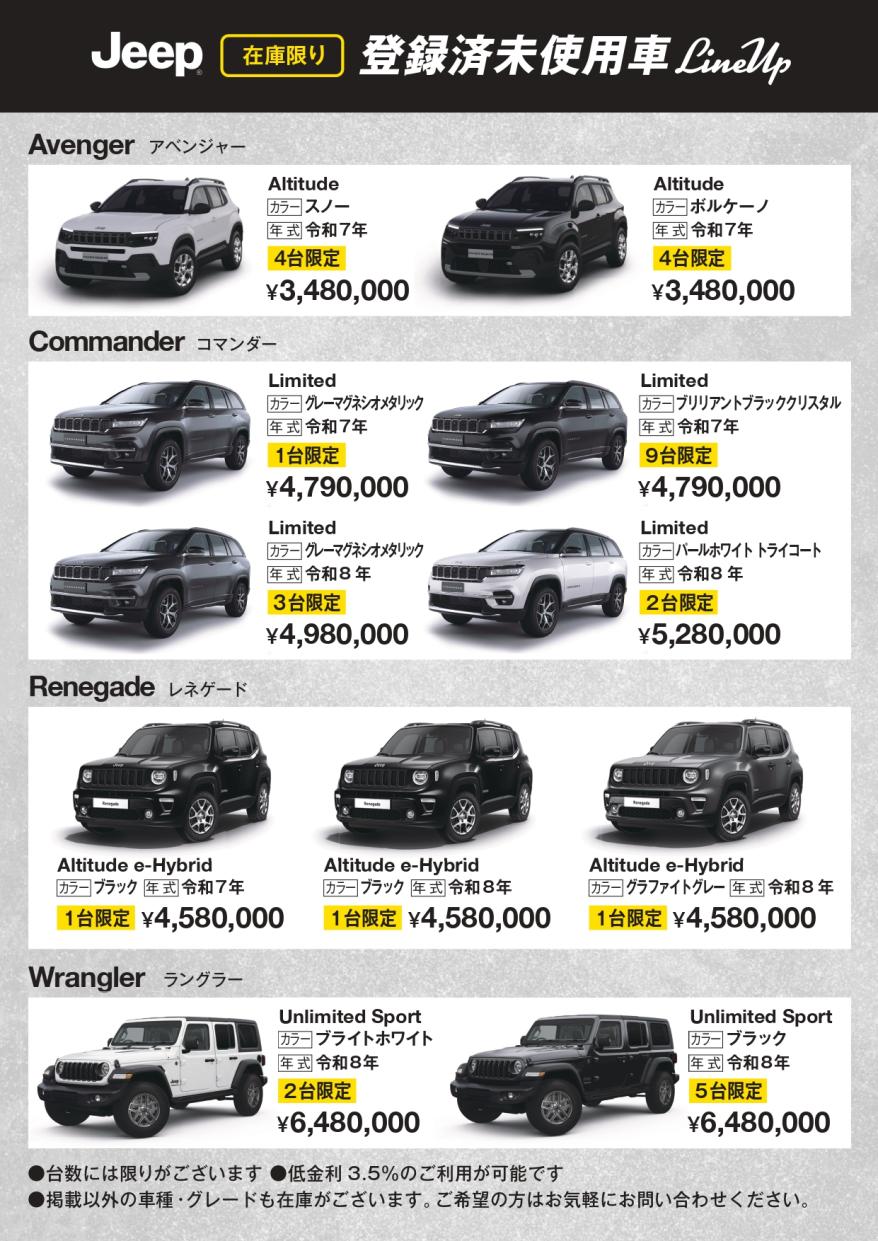 Jeep 在庫限り 登録済未使用車 LineUp

Avenger アベンジャー

Altitude
カラー スノー
年式 令和7年
4台限定
¥3,480,000

Altitude
カラー ボルケーノ
年式 令和7年
4台限定
¥3,480,000

Commander コマンダー

Limited
カラー グレーマグネシオメタリック
年式 令和7年
1台限定
¥4,790,000

Limited
カラー ブリリアントブラッククリスタル
年式 令和7年
9台限定
¥4,790,000

Limited
カラー グレーマグネシオメタリック
年式 令和8年
3台限定
¥4,980,000

Limited
カラー パールホワイト トライコート
年式 令和8年
2台限定
¥5,280,000

Renegade レネゲード

Altitude e-Hybrid
カラー ブラック 年式 令和7年
1台限定 ¥4,580,000

Altitude e-Hybrid
カラー ブラック 年式 令和8年
1台限定 ¥4,580,000

Altitude e-Hybrid
カラー グラファイトグレー 年式 令和8年
1台限定 ¥4,580,000

Wrangler ラングラー

Unlimited Sport
カラー ブライトホワイト
年式 令和8年
2台限定
¥6,480,000

Unlimited Sport
カラー ブラック
年式 令和8年
5台限定
¥6,480,000

●台数には限りがございます ●低金利 3.5%のご利用が可能です
●掲載以外の車種・グレードも在庫がございます。ご希望の方はお気軽にお問い合わせください。